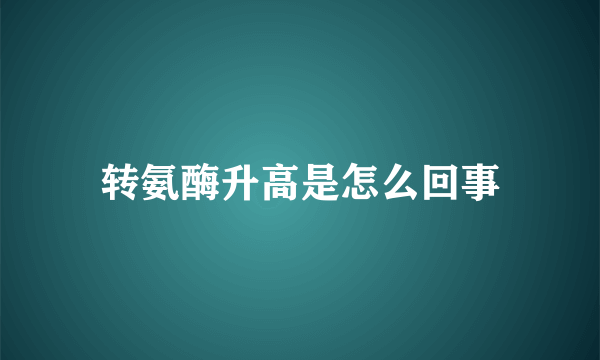 转氨酶升高是怎么回事